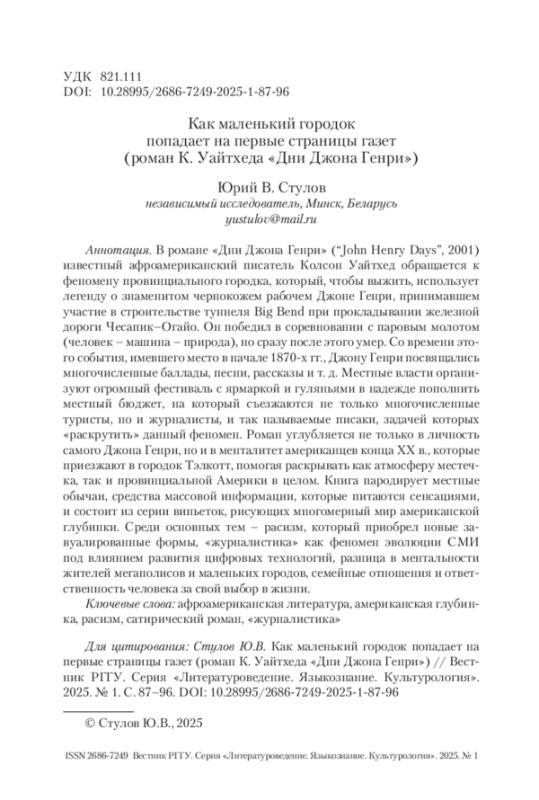 УДК 821.111
DOI: 10.28995/2686-7249-2025-1-87-96

Как маленький городок попадает на первые страницы газет (роман К. Уайтхеда «Дни Джона Генри»)

Юрий В. Стулов
независимый исследователь, Минск, Беларусь
yustulov@mail.ru

Аннотация. В романе «Дни Джона Генри» ("John Henry Days", 2001) известный афроамериканский писатель Колсон Уайтхед обращается к феномену провинциального городка, который, чтобы выжить, использует легенду о знаменитом чернокожем рабочем Джоне Генри, принимавшем участие в строительстве туннеля Big Bend при прокладывании железной дороги Чесапик–Огайо. Он победил в соревновании с паровым молотом (человек – машина – природа), но сразу после этого умер. Со времени этого события, имевшего место в начале 1870-х гг., Джону Генри посвящались многочисленные баллады, песни, рассказы и т. д. Местные власти организуют огромный фестиваль с ярмаркой и гуляньями в надежде пополнить местный бюджет, на который съезжаются не только многочисленные туристы, но и журналисты, и так называемые писаки, задачей которых «раскрутить» данный феномен. Роман углубляется не только в личность самого Джона Генри, но и в менталитет американцев конца XX в., которые приезжают в городок Тэлкотт, помогая раскрывать как атмосферу местечка, так и провинциальной Америки в целом. Книга пародирует местные обычаи, средства массовой информации, которые питаются сенсациями, и состоит из серии виньеток, рисующих многомерный мир американской глубинки. Среди основных тем – расизм, который приобрел новые завуалированные формы, «журналистика» как феномен эволюции СМИ под влиянием развития цифровых технологий, разница в ментальности жителей мегаполисов и маленьких городов, семейные отношения и ответственность человека за свой выбор в жизни.

Ключевые слова: афроамериканская литература, американская глубинка, расизм, сатирический роман, «журналистика»

Для цитирования: Стулов Ю.В. Как маленький городок попадает на первые страницы газет (роман К. Уайтхеда «Дни Джона Генри») // Вестник РГГУ. Серия «Литературоведение. Языкознание. Культурология». 2025. № 1. С. 87–96. DOI: 10.28995/2686-7249-2025-1-87-96

© Стулов Ю.В., 2025

ISSN 2686-7249 Вестник РГГУ. Серия «Литературоведение. Языкознание. Культурология». 2025. № 1